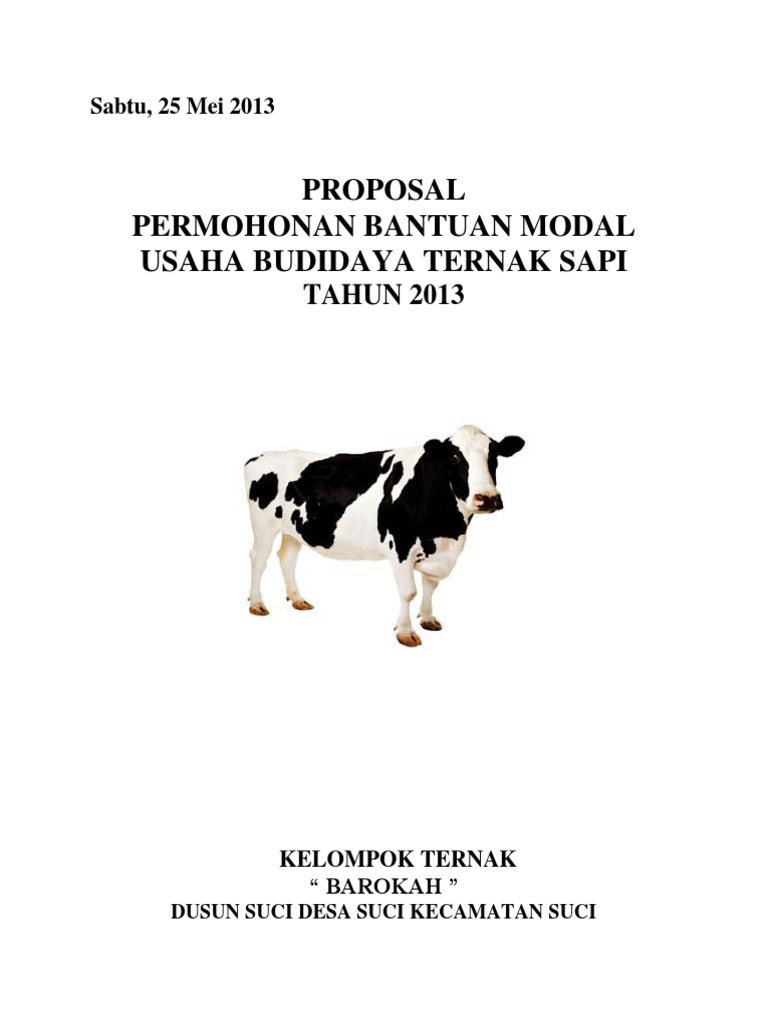 Sabtu, 25 Mei 2013

PROPOSAL
PERMOHONAN BANTUAN MODAL
USAHA BUDIDAYA TERNAK SAPI
TAHUN 2013

KELOMPOK TERNAK
" BAROKAH "
DUSUN SUCI DESA SUCI KECAMATAN SUCI